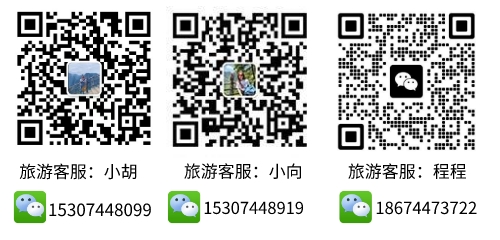 旅游客服：小胡

15307448099

旅游客服：小向

15307448919

旅游客服：程程

18674473722